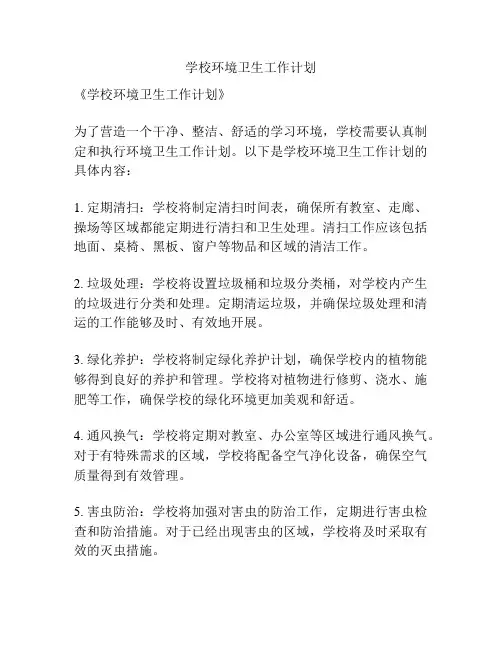 学校环境卫生工作计划

《学校环境卫生工作计划》

为了营造一个干净、整洁、舒适的学习环境，学校需要认真制定和执行环境卫生工作计划。以下是学校环境卫生工作计划的具体内容：

1. 定期清扫：学校将制定清扫时间表，确保所有教室、走廊、操场等区域都能定期进行清扫和卫生处理。清扫工作应该包括地面、桌椅、黑板、窗户等物品和区域的清洁工作。

2. 垃圾处理：学校将设置垃圾桶和垃圾分类桶，对学校内产生的垃圾进行分类和处理。定期清运垃圾，并确保垃圾处理和清运的工作能够及时、有效地开展。

3. 绿化养护：学校将制定绿化养护计划，确保学校内的植物能够得到良好的养护和管理。学校将对植物进行修剪、浇水、施肥等工作，确保学校的绿化环境更加美观和舒适。

4. 通风换气：学校将定期对教室、办公室等区域进行通风换气。对于有特殊需求的区域，学校将配备空气净化设备，确保空气质量得到有效管理。

5. 害虫防治：学校将加强对害虫的防治工作，定期进行害虫检查和防治措施。对于已经出现害虫的区域，学校将及时采取有效的灭虫措施。